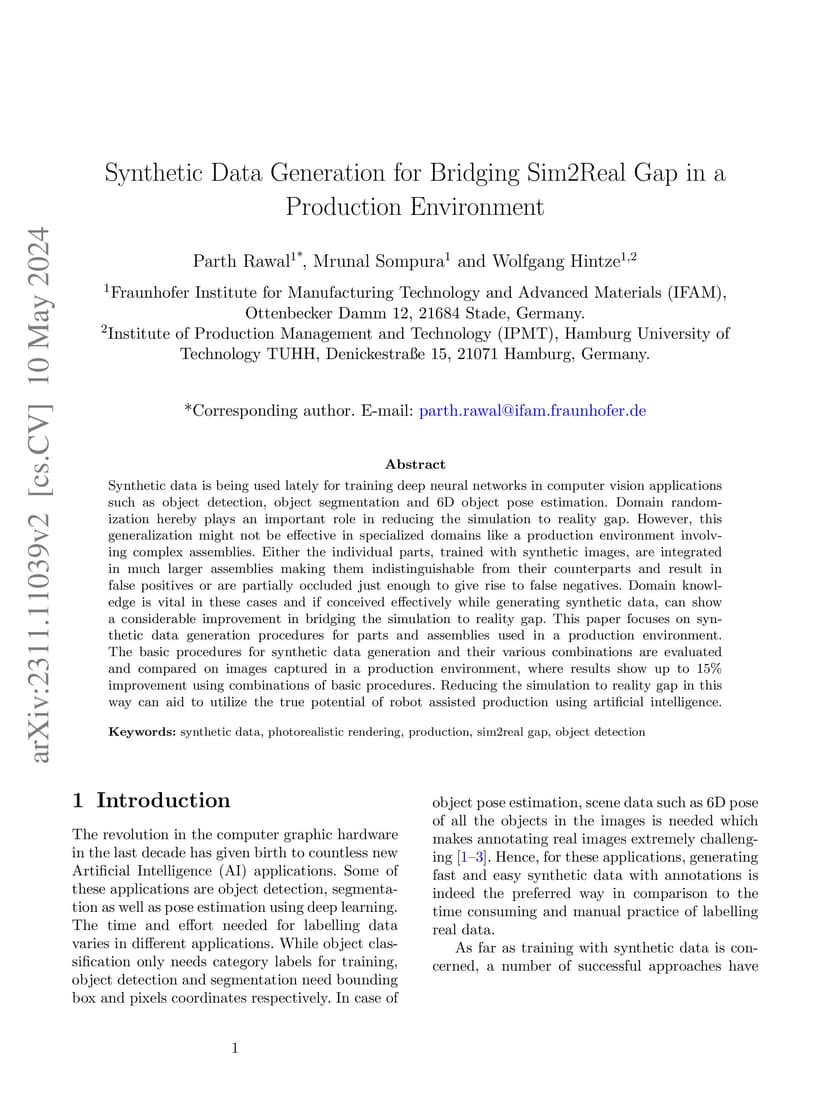 arXiv:2311.11039v2 [cs.CV] 10 May 2024

Synthetic Data Generation for Bridging Sim2Real Gap in a Production Environment

Parth Rawal$^{1*}$, Mrunal Sompura$^{1}$ and Wolfgang Hintze$^{1,2}$

$^{1}$Fraunhofer Institute for Manufacturing Technology and Advanced Materials (IFAM), Ottenbecker Damm 12, 21684 Stade, Germany.
$^{2}$Institute of Production Management and Technology (IPMT), Hamburg University of Technology TUHH, Denickestraße 15, 21071 Hamburg, Germany.

*Corresponding author. E-mail: parth.rawal@ifam.fraunhofer.de

Abstract

Synthetic data is being used lately for training deep neural networks in computer vision applications such as object detection, object segmentation and 6D object pose estimation. Domain randomization hereby plays an important role in reducing the simulation to reality gap. However, this generalization might not be effective in specialized domains like a production environment involving complex assemblies. Either the individual parts, trained with synthetic images, are integrated in much larger assemblies making them indistinguishable from their counterparts and result in false positives or are partially occluded just enough to give rise to false negatives. Domain knowledge is vital in these cases and if conceived effectively while generating synthetic data, can show a considerable improvement in bridging the simulation to reality gap. This paper focuses on synthetic data generation procedures for parts and assemblies used in a production environment. The basic procedures for synthetic data generation and their various combinations are evaluated and compared on images captured in a production environment, where results show up to 15% improvement using combinations of basic procedures. Reducing the simulation to reality gap in this way can aid to utilize the true potential of robot assisted production using artificial intelligence.

Keywords: synthetic data, photorealistic rendering, production, sim2real gap, object detection

1 Introduction

The revolution in the computer graphic hardware in the last decade has given birth to countless new Artificial Intelligence (AI) applications. Some of these applications are object detection, segmentation as well as pose estimation using deep learning. The time and effort needed for labelling data varies in different applications. While object classification only needs category labels for training, object detection and segmentation need bounding box and pixels coordinates respectively. In case of object pose estimation, scene data such as 6D pose of all the objects in the images is needed which makes annotating real images extremely challenging [1–3]. Hence, for these applications, generating fast and easy synthetic data with annotations is indeed the preferred way in comparison to the time consuming and manual practice of labelling real data.

As far as training with synthetic data is concerned, a number of successful approaches have

1